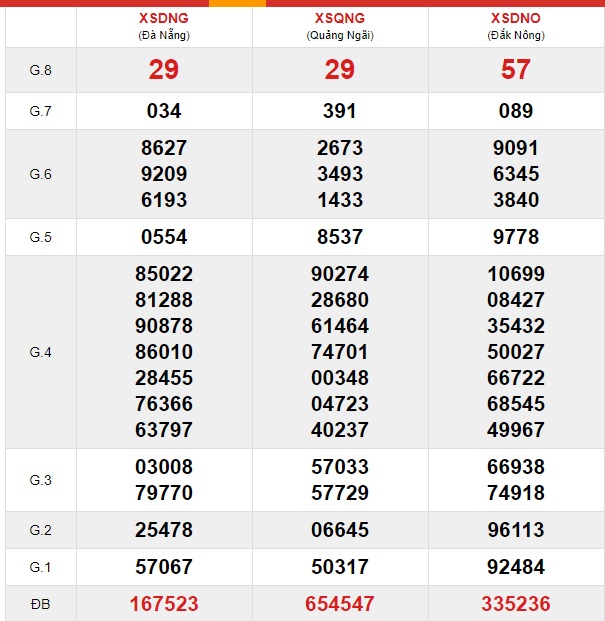 |  | XSDNG (Đà Nẵng) | XSQNG (Quảng Ngãi) | XSDNO (Đắk Nông) |
|---|---|---|---|
| G.8 | 29 | 29 | 57 |
| G.7 | 034 | 391 | 089 |
| G.6 | 8627 9209 6193 | 2673 3493 1433 | 9091 6345 3840 |
| G.5 | 0554 | 8537 | 9778 |
| G.4 | 85022 81288 90878 86010 28455 76366 63797 | 90274 28680 61464 74701 00348 04723 40237 | 10699 08427 35432 50027 66722 68545 49967 |
| G.3 | 03008 79770 | 57033 57729 | 66938 74918 |
| G.2 | 25478 | 06645 | 96113 |
| G.1 | 57067 | 50317 | 92484 |
| ĐB | 167523 | 654547 | 335236 |